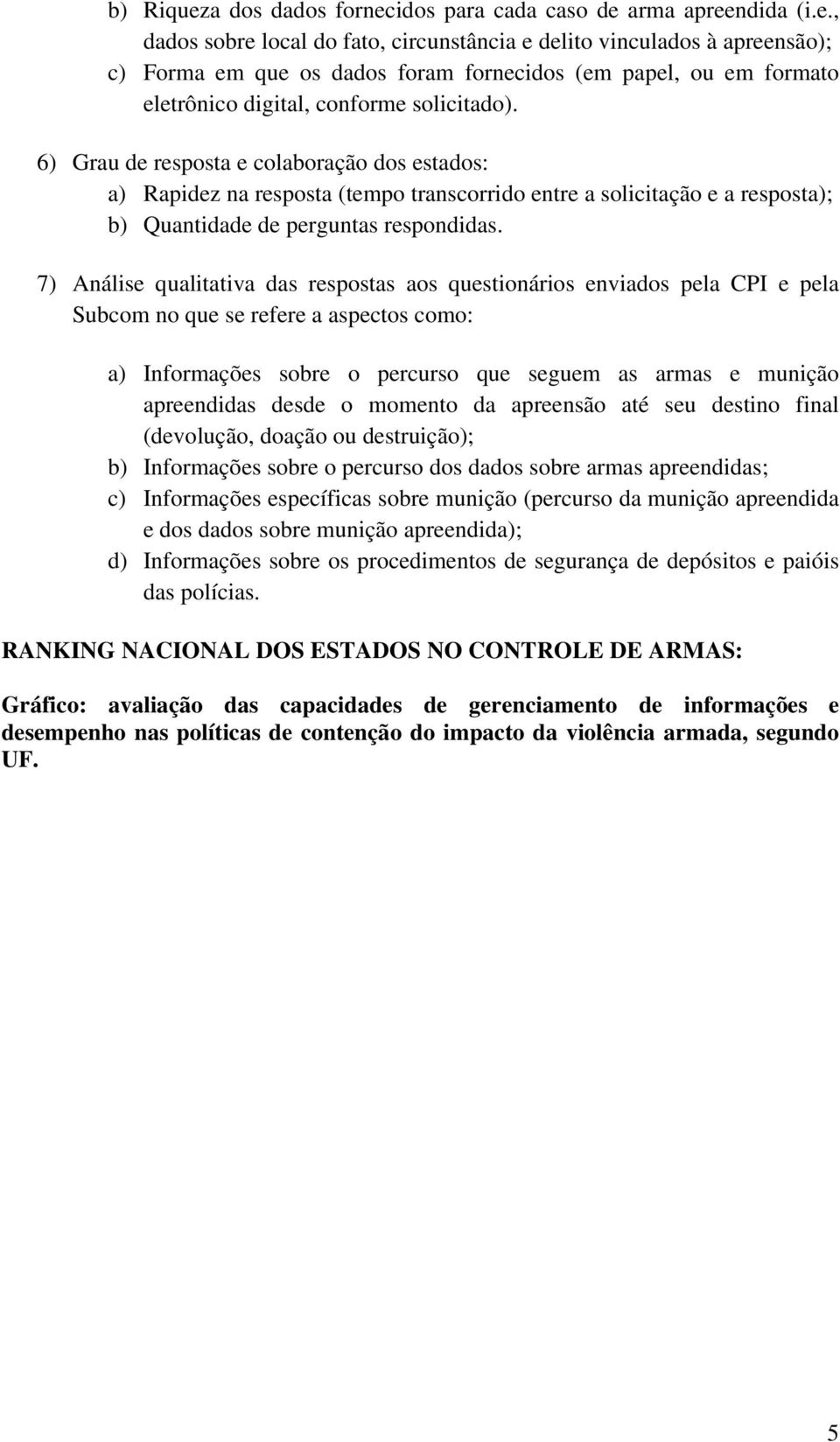 b) Riqueza dos dados fornecidos para cada caso de arma apreendida (i.e., dados sobre local do fato, circunstância e delito vinculados à apreensão);
c) Forma em que os dados foram fornecidos (em papel, ou em formato eletrônico digital, conforme solicitado).

6) Grau de resposta e colaboração dos estados:
a) Rapidez na resposta (tempo transcorrido entre a solicitação e a resposta);
b) Quantidade de perguntas respondidas.

7) Análise qualitativa das respostas aos questionários enviados pela CPI e pela Subcom no que se refere a aspectos como:

a) Informações sobre o percurso que seguem as armas e munição apreendidas desde o momento da apreensão até seu destino final (devolução, doação ou destruição);
b) Informações sobre o percurso dos dados sobre armas apreendidas;
c) Informações específicas sobre munição (percurso da munição apreendida e dos dados sobre munição apreendida);
d) Informações sobre os procedimentos de segurança de depósitos e paióis das polícias.

RANKING NACIONAL DOS ESTADOS NO CONTROLE DE ARMAS:

Gráfico: avaliação das capacidades de gerenciamento de informações e desempenho nas políticas de contenção do impacto da violência armada, segundo UF.

5